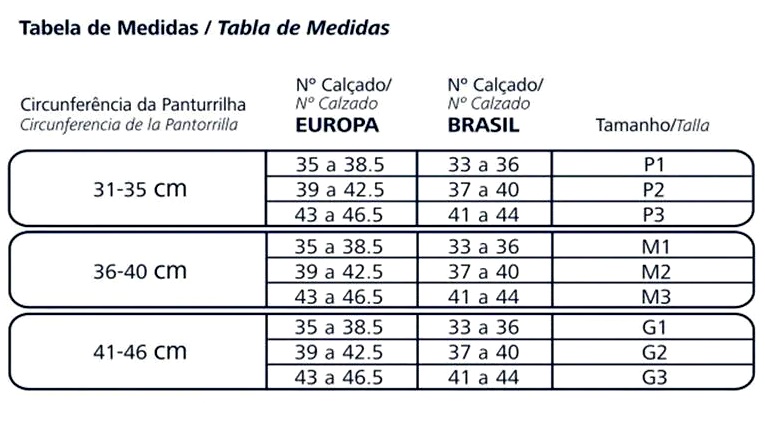 Tabela de Medidas / Tabla de Medidas

| Circunferência da Panturrilha Circunferencia de la Pantorrilla | Nº Calçado/ Nº Calzado EUROPA | Nº Calçado/ Nº Calzado BRASIL | Tamanho/Talla |
|---|---|---|---|
| 31-35 cm | 35 a 38.5 | 33 a 36 | P1 |
| | 39 a 42.5 | 37 a 40 | P2 |
| | 43 a 46.5 | 41 a 44 | P3 |
| 36-40 cm | 35 a 38.5 | 33 a 36 | M1 |
| | 39 a 42.5 | 37 a 40 | M2 |
| | 43 a 46.5 | 41 a 44 | M3 |
| 41-46 cm | 35 a 38.5 | 33 a 36 | G1 |
| | 39 a 42.5 | 37 a 40 | G2 |
| | 43 a 46.5 | 41 a 44 | G3 |